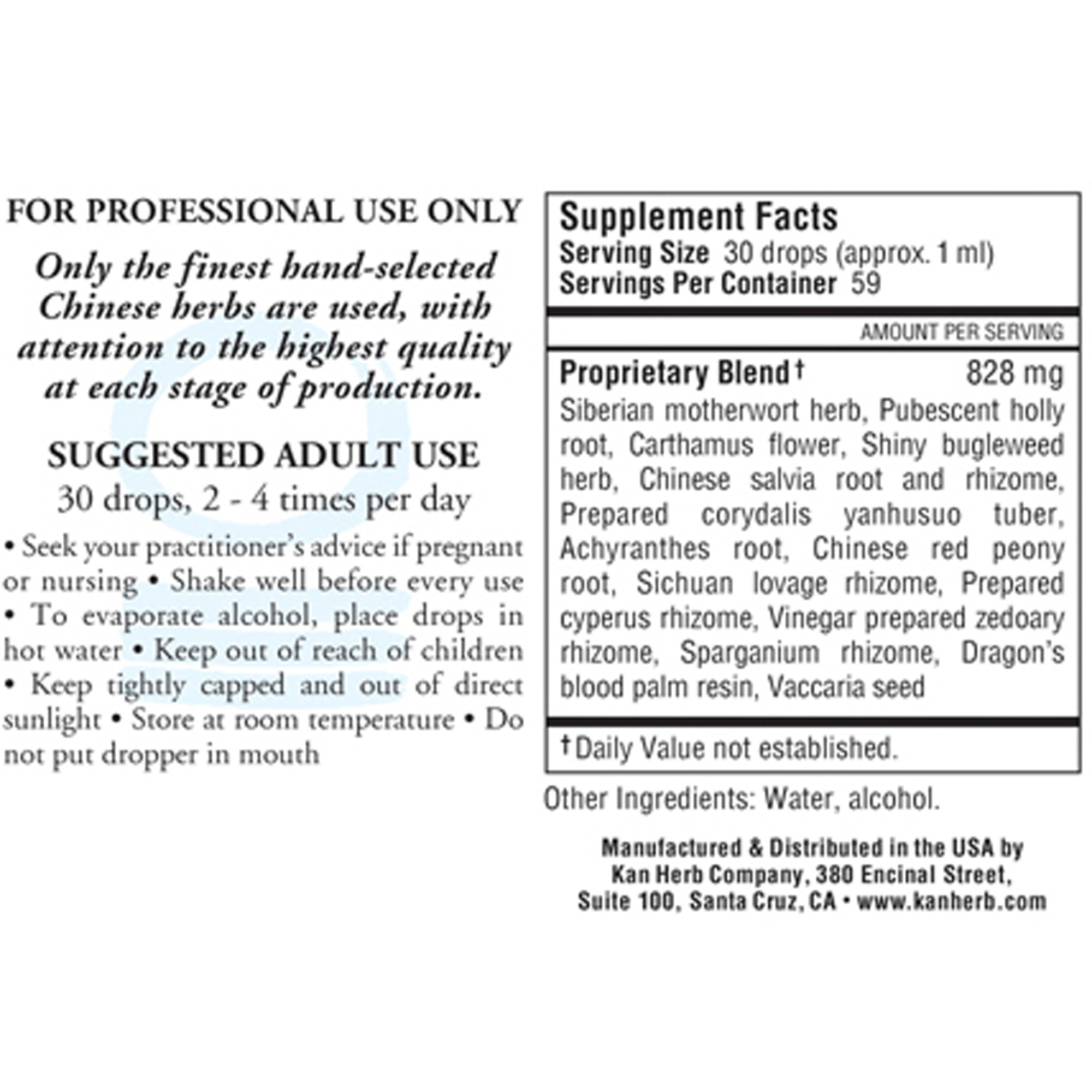 FOR PROFESSIONAL USE ONLY

Only the finest hand-selected Chinese herbs are used, with attention to the highest quality at each stage of production.

SUGGESTED ADULT USE

30 drops, 2 - 4 times per day

• Seek your practitioner's advice if pregnant or nursing • Shake well before every use • To evaporate alcohol, place drops in hot water • Keep out of reach of children • Keep tightly capped and out of direct sunlight • Store at room temperature • Do not put dropper in mouth

Supplement Facts
Serving Size 30 drops (approx. 1 ml)
Servings Per Container 59

AMOUNT PER SERVING

Proprietary Blend† 828 mg
Siberian motherwort herb, Pubescent holly root, Carthamus flower, Shiny bugleweed herb, Chinese salvia root and rhizome, Prepared corydalis yanhusuo tuber, Achyranthes root, Chinese red peony root, Sichuan lovage rhizome, Prepared cyperus rhizome, Vinegar prepared zedoary rhizome, Sparganium rhizome, Dragon's blood palm resin, Vaccaria seed

†Daily Value not established.

Other Ingredients: Water, alcohol.

Manufactured & Distributed in the USA by Kan Herb Company, 380 Encinal Street, Suite 100, Santa Cruz, CA • www.kanherb.com